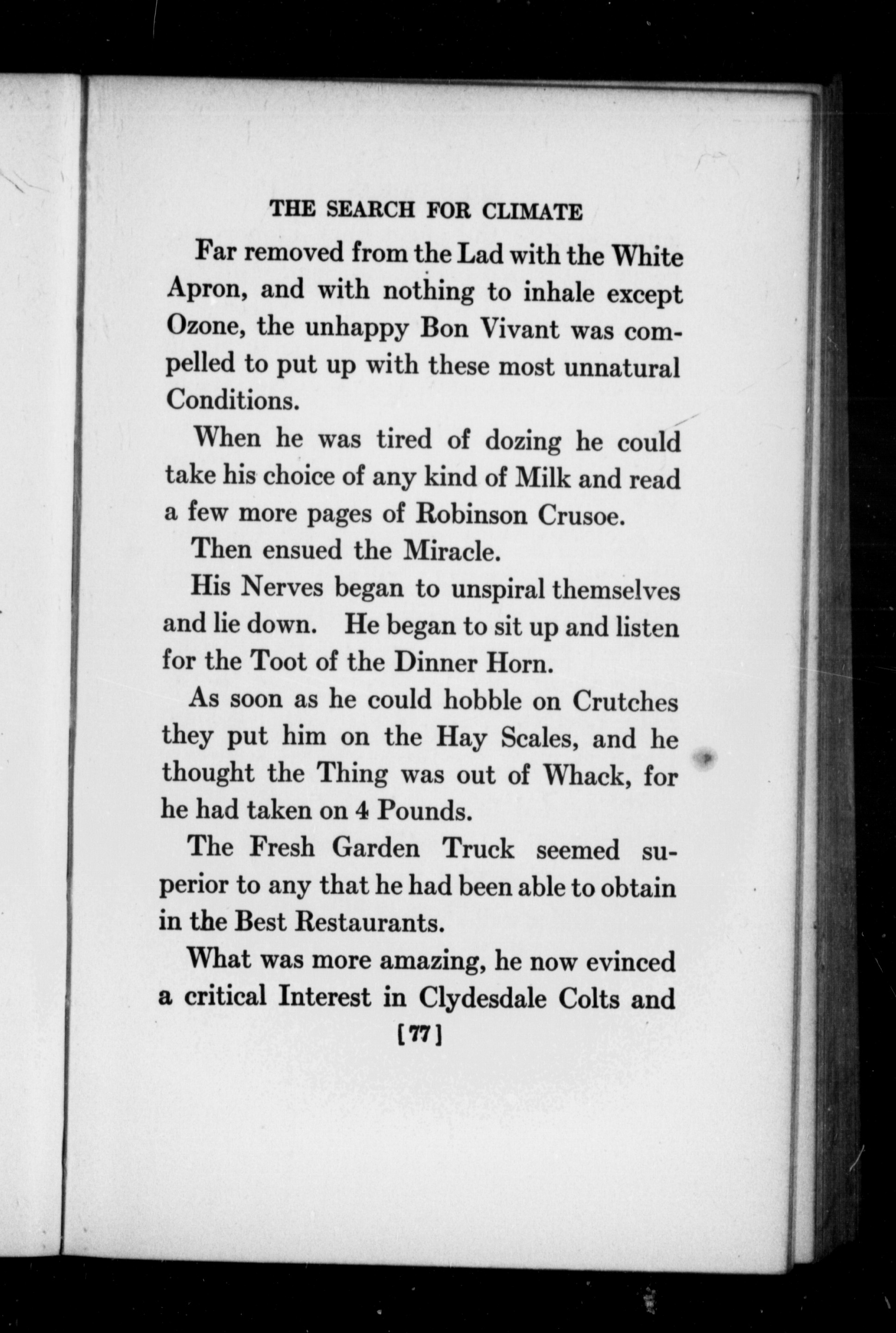 THE SEARCH FOR CLIMATE

Far removed from the Lad with the White Apron, and with nothing to inhale except Ozone, the unhappy Bon Vivant was compelled to put up with these most unnatural Conditions.

When he was tired of dozing he could take his choice of any kind of Milk and read a few more pages of Robinson Crusoe.

Then ensued the Miracle.

His Nerves began to unspiral themselves and lie down. He began to sit up and listen for the Toot of the Dinner Horn.

As soon as he could hobble on Crutches they put him on the Hay Scales, and he thought the Thing was out of Whack, for he had taken on 4 Pounds.

The Fresh Garden Truck seemed superior to any that he had been able to obtain in the Best Restaurants.

What was more amazing, he now evinced a critical Interest in Clydesdale Colts and

[77]